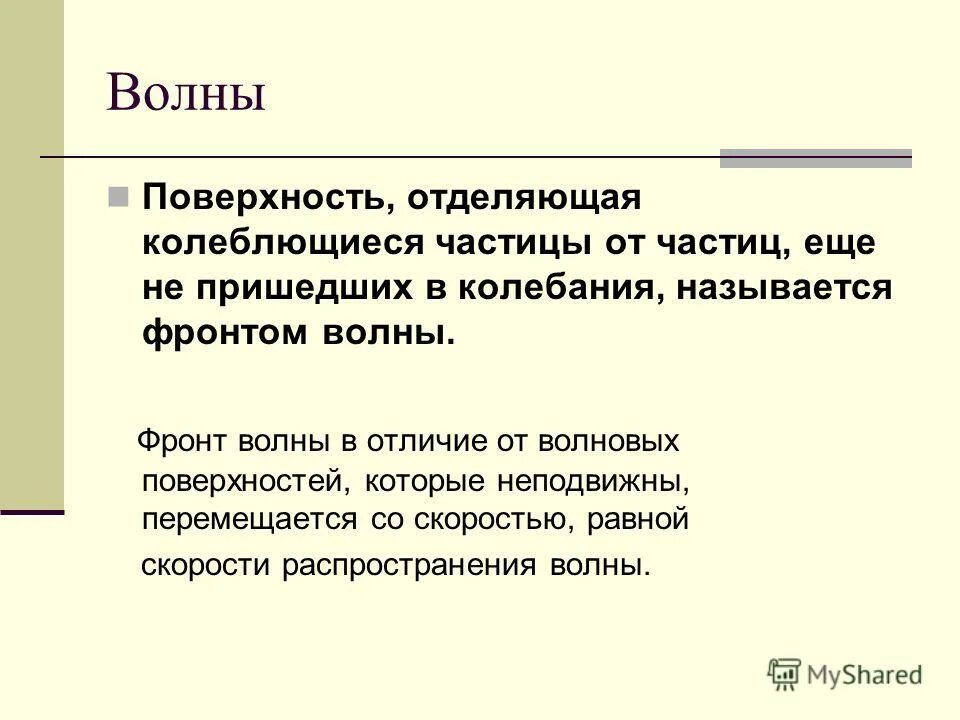 Волны

Поверхность, отделяющая колеблющиеся частицы от частиц, еще не пришедших в колебания, называется фронтом волны.

Фронт волны в отличие от волновых поверхностей, которые неподвижны, перемещается со скоростью, равной скорости распространения волны.

MyShared